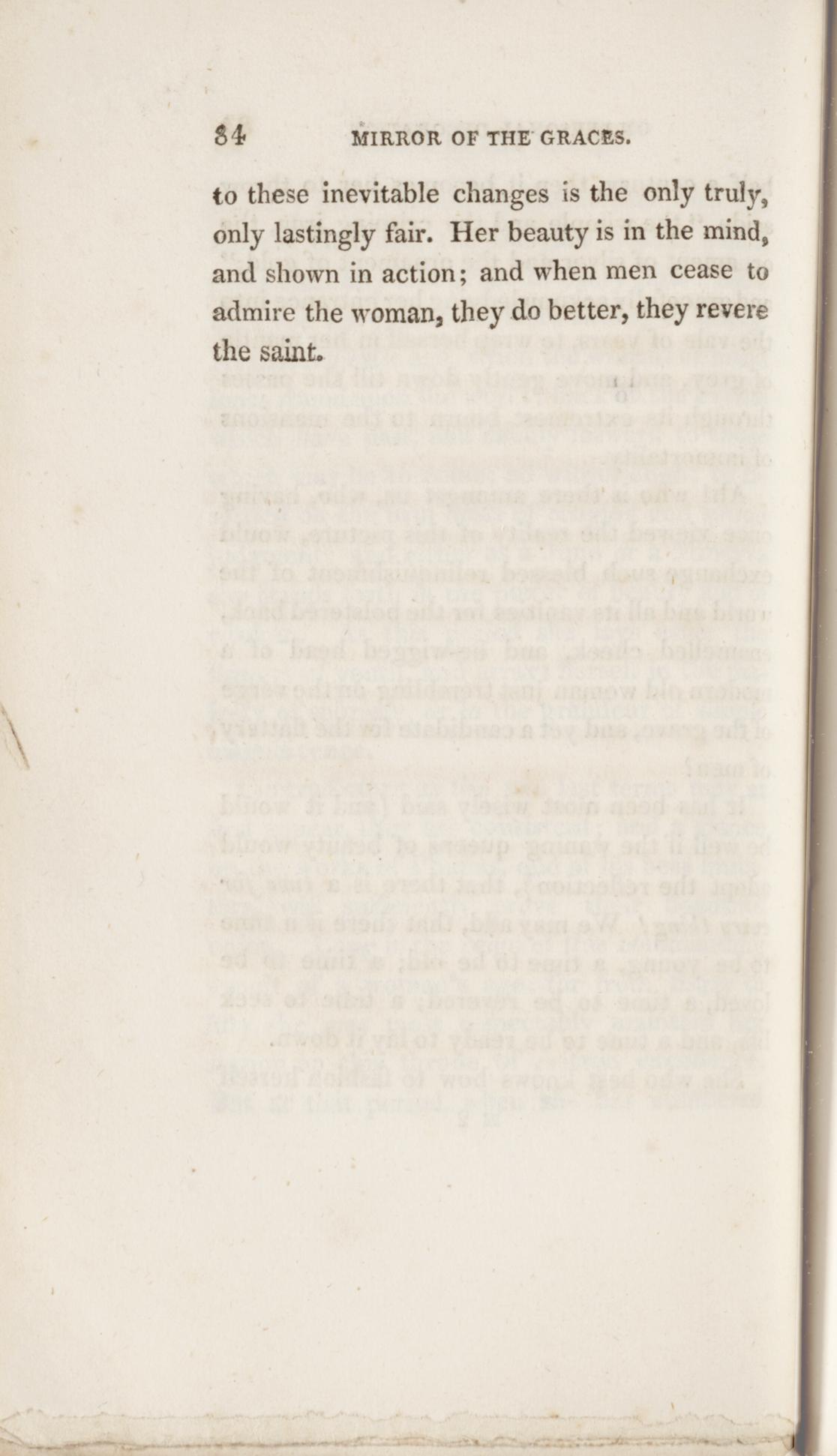 84 MIRROR OF THE GRACES.

to these inevitable changes is the only truly, only lastingly fair. Her beauty is in the mind, and shown in action; and when men cease to admire the woman, they do better, they revere the saint.